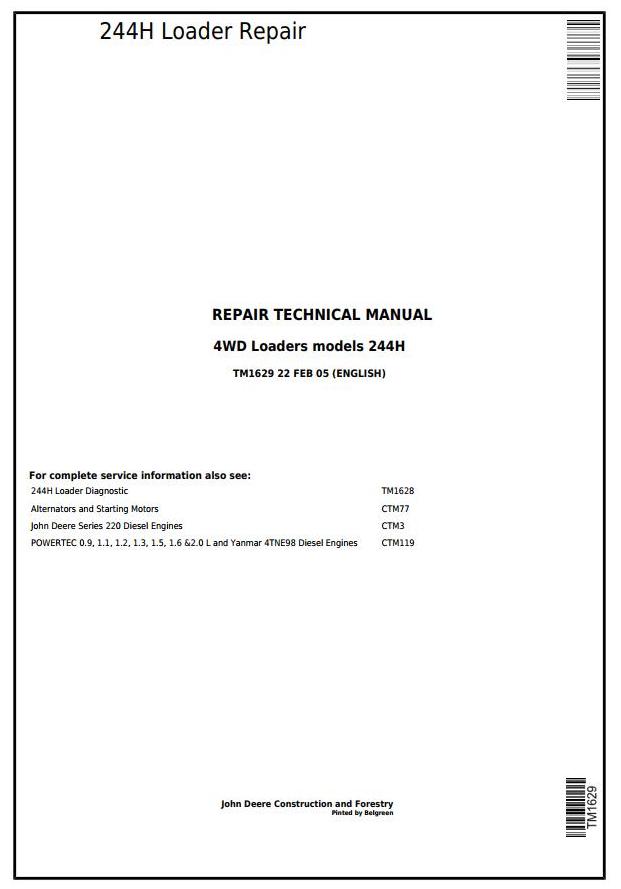 244H Loader Repair

REPAIR TECHNICAL MANUAL

4WD Loaders models 244H

TM1629 22 FEB 05 (ENGLISH)

For complete service information also see:

| | |
|---|---|
| 244H Loader Diagnostic | TM1628 |
| Alternators and Starting Motors | CTM77 |
| John Deere Series 220 Diesel Engines | CTM3 |
| POWERTEC 0.9, 1.1, 1.2, 1.3, 1.5, 1.6 &2.0 L and Yanmar 4TNE98 Diesel Engines | CTM119 |

John Deere Construction and Forestry
Pinted by Belgreen

TM1629